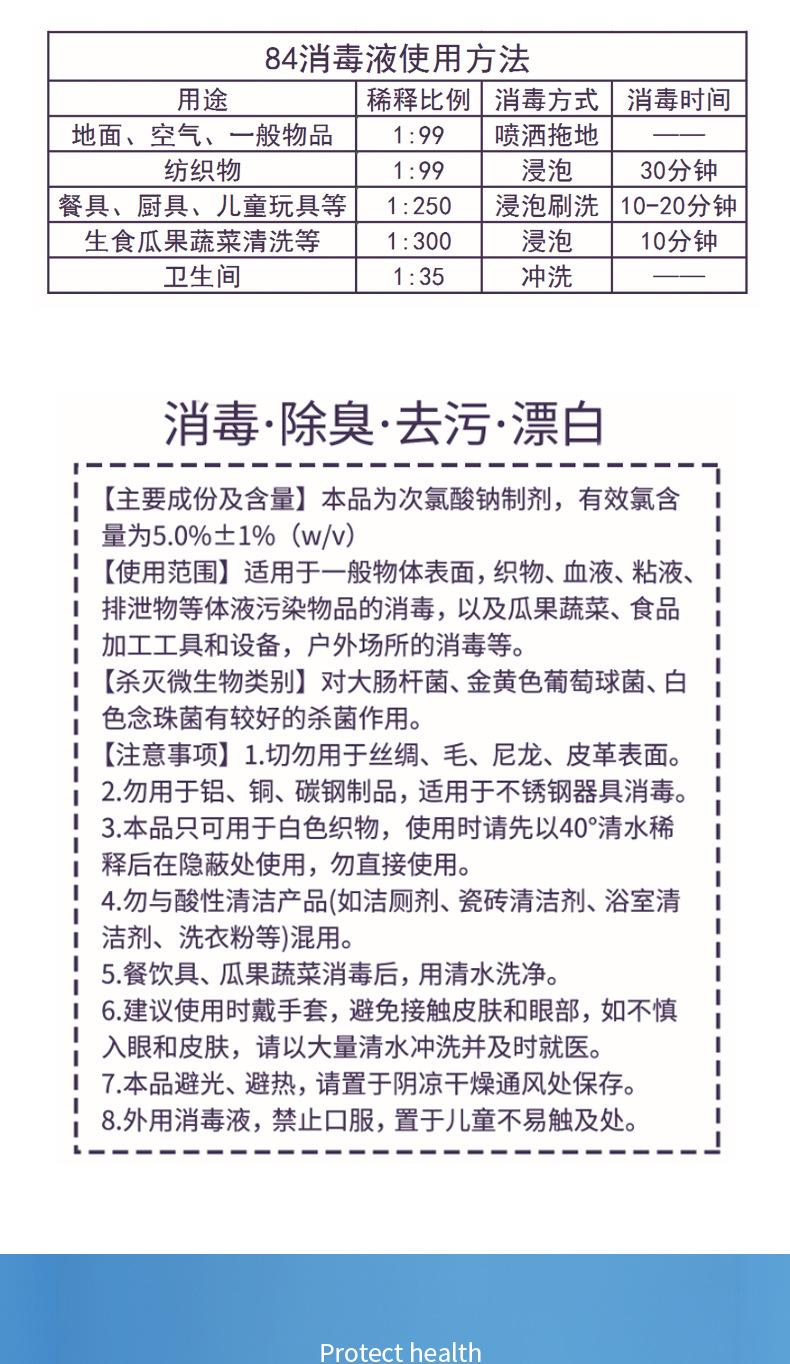 84消毒液使用方法

| 用途 | 稀释比例 | 消毒方式 | 消毒时间 |
|---|---|---|---|
| 地面、空气、一般物品 | 1:99 | 喷洒拖地 | —— |
| 纺织物 | 1:99 | 浸泡 | 30分钟 |
| 餐具、厨具、儿童玩具等 | 1:250 | 浸泡刷洗 | 10-20分钟 |
| 生食瓜果蔬菜清洗等 | 1:300 | 浸泡 | 10分钟 |
| 卫生间 | 1:35 | 冲洗 | —— |

消毒·除臭·去污·漂白

【主要成份及含量】本品为次氯酸钠制剂，有效氯含量为5.0%±1%（w/v）
【使用范围】适用于一般物体表面，织物、血液、粘液、排泄物等体液污染物品的消毒，以及瓜果蔬菜、食品加工工具和设备，户外场所的消毒等。
【杀灭微生物类别】对大肠杆菌、金黄色葡萄球菌、白色念珠菌有较好的杀菌作用。
【注意事项】1.切勿用于丝绸、毛、尼龙、皮革表面。
2.勿用于铝、铜、碳钢制品，适用于不锈钢器具消毒。
3.本品只可用于白色织物，使用时请先以40°清水稀释后在隐蔽处使用，勿直接使用。
4.勿与酸性清洁产品(如洁厕剂、瓷砖清洁剂、浴室清洁剂、洗衣粉等)混用。
5.餐饮具、瓜果蔬菜消毒后，用清水洗净。
6.建议使用时戴手套，避免接触皮肤和眼部，如不慎入眼和皮肤，请以大量清水冲洗并及时就医。
7.本品避光、避热，请置于阴凉干燥通风处保存。
8.外用消毒液，禁止口服，置于儿童不易触及处。

Protect health